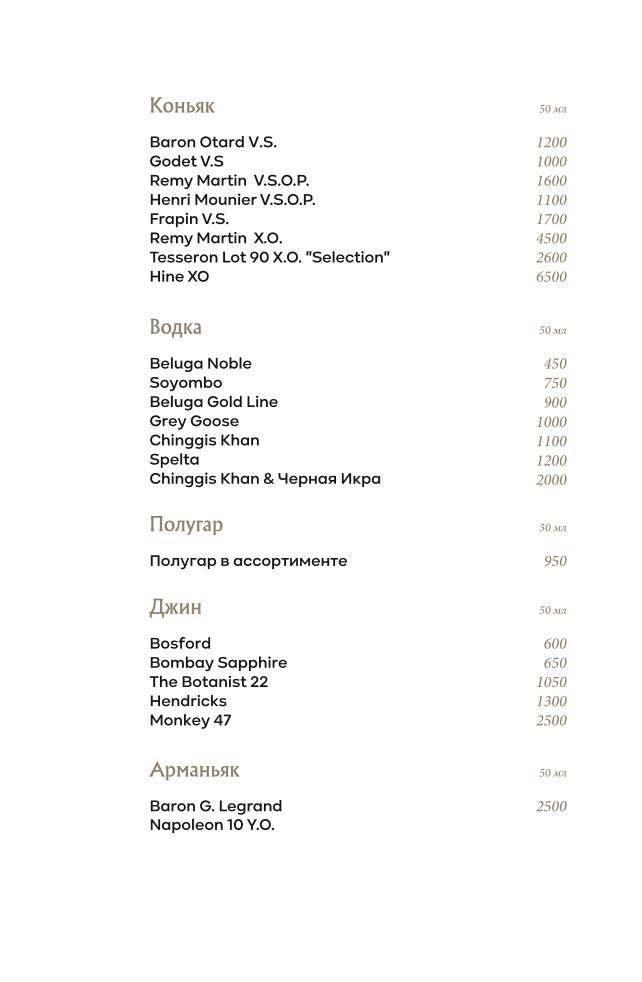 Коньяк 50 мл

Baron Otard V.S. 1200
Godet V.S 1000
Remy Martin V.S.O.P. 1600
Henri Mounier V.S.O.P. 1100
Frapin V.S. 1700
Remy Martin X.O. 4500
Tesseron Lot 90 X.O. "Selection" 2600
Hine XO 6500

Водка 50 мл

Beluga Noble 450
Soyombo 750
Beluga Gold Line 900
Grey Goose 1000
Chinggis Khan 1100
Spelta 1200
Chinggis Khan & Черная Икра 2000

Полугар 50 мл

Полугар в ассортименте 950

Джин 50 мл

Bosford 600
Bombay Sapphire 650
The Botanist 22 1050
Hendricks 1300
Monkey 47 2500

Арманьяк 50 мл

Baron G. Legrand 2500
Napoleon 10 Y.O.